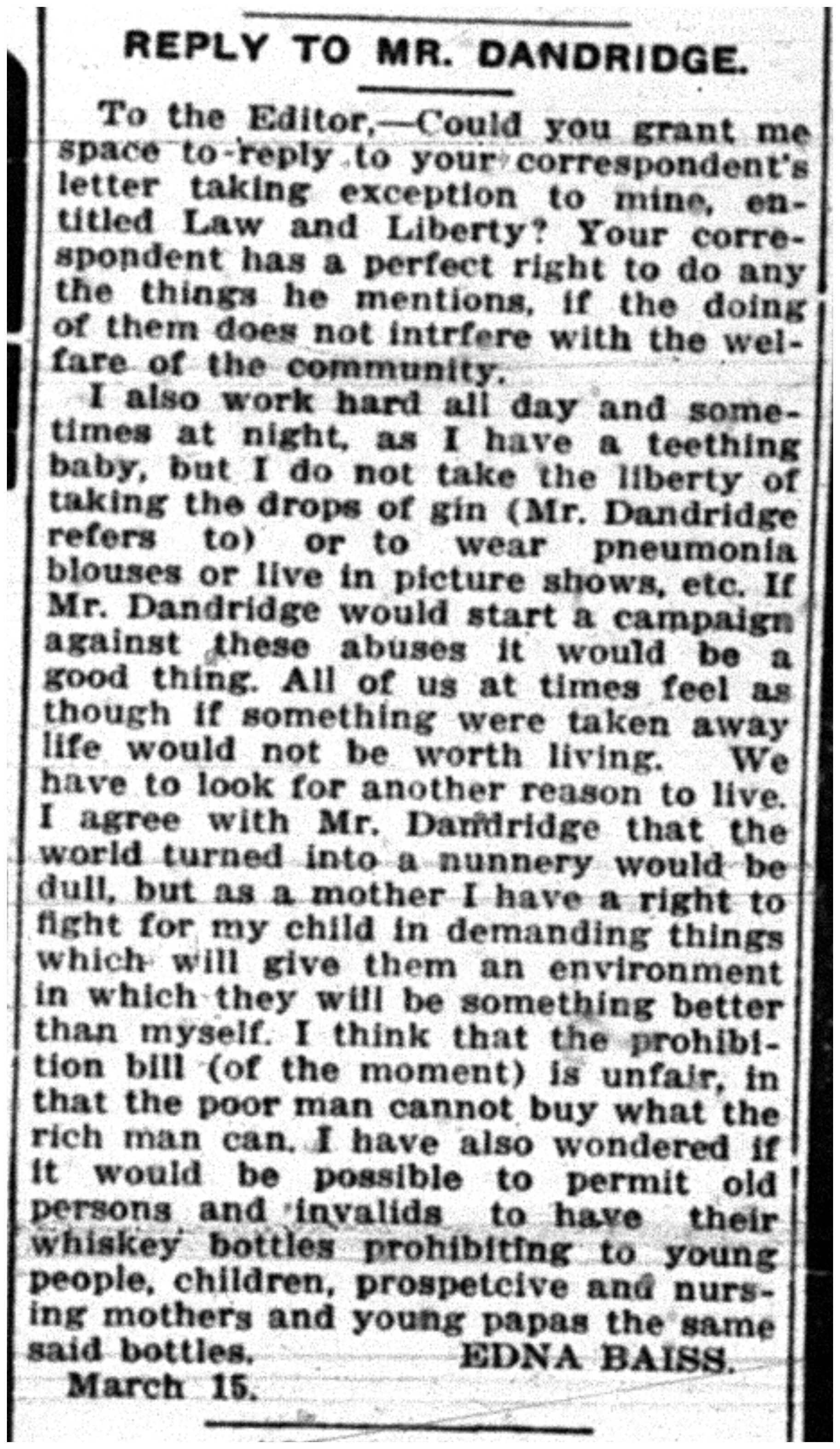 REPLY TO MR. DANDRIDGE.

To the Editor,—Could you grant me space to reply to your correspondent's letter taking exception to mine, entitled Law and Liberty? Your correspondent has a perfect right to do any the things he mentions, if the doing of them does not intrfere with the welfare of the community.

I also work hard all day and sometimes at night, as I have a teething baby, but I do not take the liberty of taking the drops of gin (Mr. Dandridge refers to) or to wear pneumonia blouses or live in picture shows, etc. If Mr. Dandridge would start a campaign against these abuses it would be a good thing. All of us at times feel as though if something were taken away life would not be worth living. We have to look for another reason to live. I agree with Mr. Dandridge that the world turned into a nunnery would be dull, but as a mother I have a right to fight for my child in demanding things which will give them an environment in which they will be something better than myself. I think that the prohibition bill (of the moment) is unfair, in that the poor man cannot buy what the rich man can. I have also wondered if it would be possible to permit old persons and invalids to have their whiskey bottles prohibiting to young people, children, prospetcive and nursing mothers and young papas the same said bottles. EDNA BAISS.

March 15.